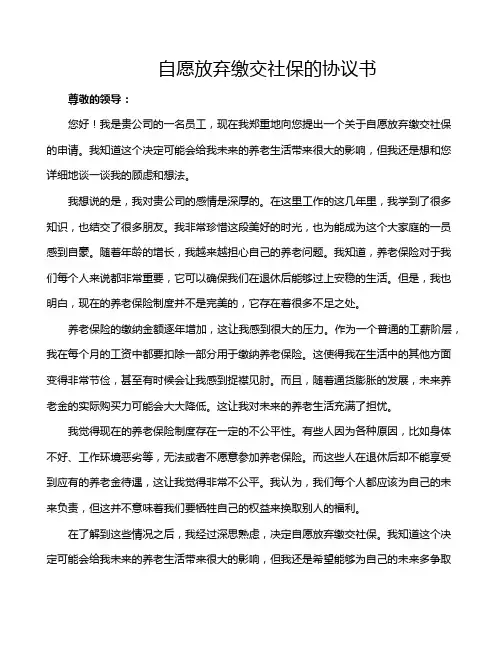 自愿放弃缴交社保的协议书

尊敬的领导：

您好！我是贵公司的一名员工，现在我郑重地向您提出一个关于自愿放弃缴交社保的申请。我知道这个决定可能会给我未来的养老生活带来很大的影响，但我还是想和您详细地谈一谈我的顾虑和想法。

我想说的是，我对贵公司的感情是深厚的。在这里工作的这几年里，我学到了很多知识，也结交了很多朋友。我非常珍惜这段美好的时光，也为能成为这个大家庭的一员感到自豪。随着年龄的增长，我越来越担心自己的养老问题。我知道，养老保险对于我们每个人来说都非常重要，它可以确保我们在退休后能够过上安稳的生活。但是，我也明白，现在的养老保险制度并不是完美的，它存在着很多不足之处。

养老保险的缴纳金额逐年增加，这让我感到很大的压力。作为一个普通的工薪阶层，我在每个月的工资中都要扣除一部分用于缴纳养老保险。这使得我在生活中的其他方面变得非常节俭，甚至有时候会让我感到捉襟见肘。而且，随着通货膨胀的发展，未来养老金的实际购买力可能会大大降低。这让我对未来的养老生活充满了担忧。

我觉得现在的养老保险制度存在一定的不公平性。有些人因为各种原因，比如身体不好、工作环境恶劣等，无法或者不愿意参加养老保险。而这些人在退休后却不能享受到应有的养老金待遇，这让我觉得非常不公平。我认为，我们每个人都应该为自己的未来负责，但这并不意味着我们要牺牲自己的权益来换取别人的福利。

在了解到这些情况之后，我经过深思熟虑，决定自愿放弃缴交社保。我知道这个决定可能会给我未来的养老生活带来很大的影响，但我还是希望能够为自己的未来多争取